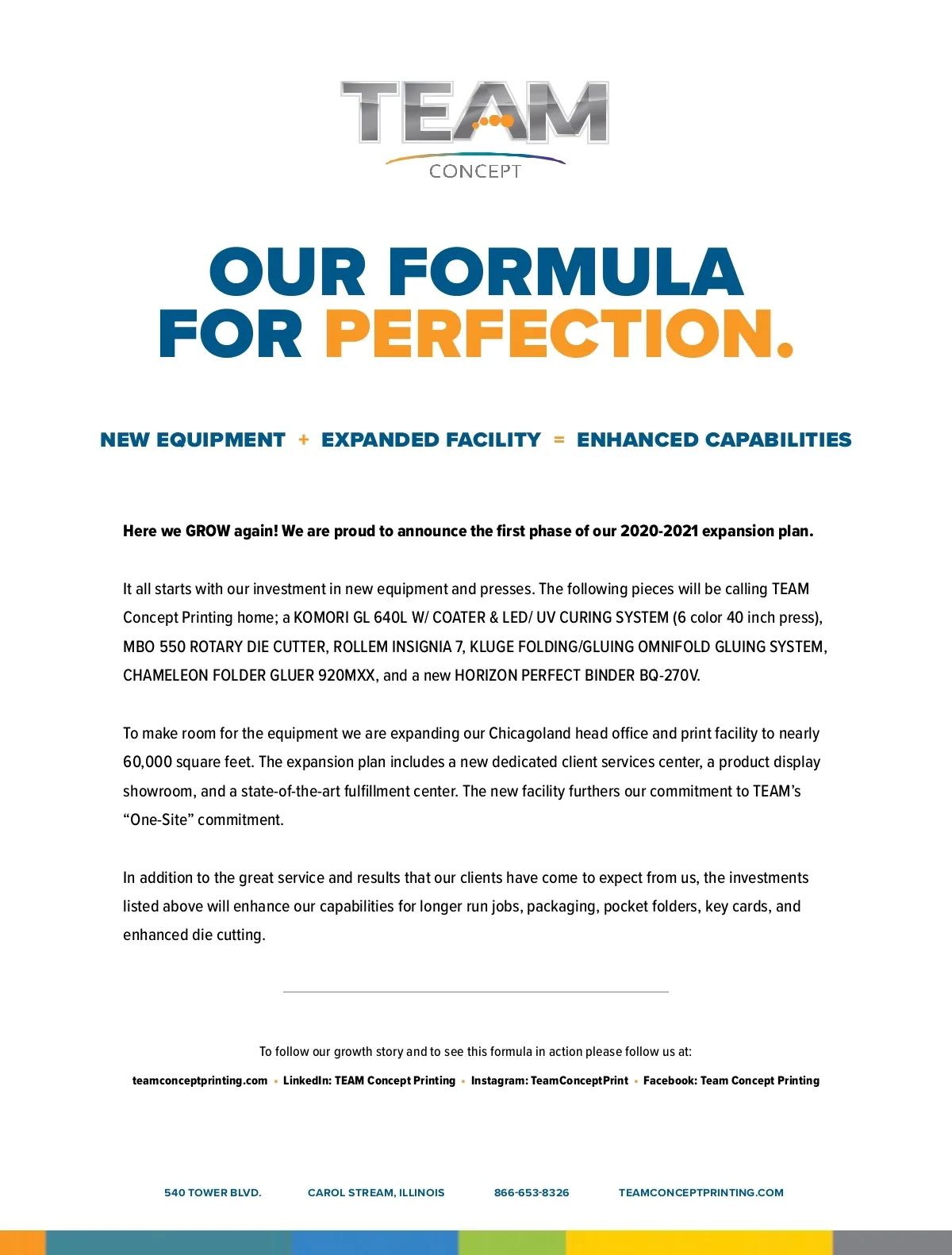 TEAM
CONCEPT

OUR FORMULA
FOR PERFECTION.

NEW EQUIPMENT + EXPANDED FACILITY = ENHANCED CAPABILITIES

Here we GROW again! We are proud to announce the first phase of our 2020-2021 expansion plan.

It all starts with our investment in new equipment and presses. The following pieces will be calling TEAM Concept Printing home; a KOMORI GL 640L W/ COATER & LED/ UV CURING SYSTEM (6 color 40 inch press), MBO 550 ROTARY DIE CUTTER, ROLLEM INSIGNIA 7, KLUGE FOLDING/GLUING OMNIFOLD GLUING SYSTEM, CHAMELEON FOLDER GLUER 920MXX, and a new HORIZON PERFECT BINDER BQ-270V.

To make room for the equipment we are expanding our Chicagoland head office and print facility to nearly 60,000 square feet. The expansion plan includes a new dedicated client services center, a product display showroom, and a state-of-the-art fulfillment center. The new facility furthers our commitment to TEAM's "One-Site" commitment.

In addition to the great service and results that our clients have come to expect from us, the investments listed above will enhance our capabilities for longer run jobs, packaging, pocket folders, key cards, and enhanced die cutting.

To follow our growth story and to see this formula in action please follow us at:

teamconceptprinting.com • LinkedIn: TEAM Concept Printing • Instagram: TeamConceptPrint • Facebook: Team Concept Printing

540 TOWER BLVD. CAROL STREAM, ILLINOIS 866-653-8326 TEAMCONCEPTPRINTING.COM